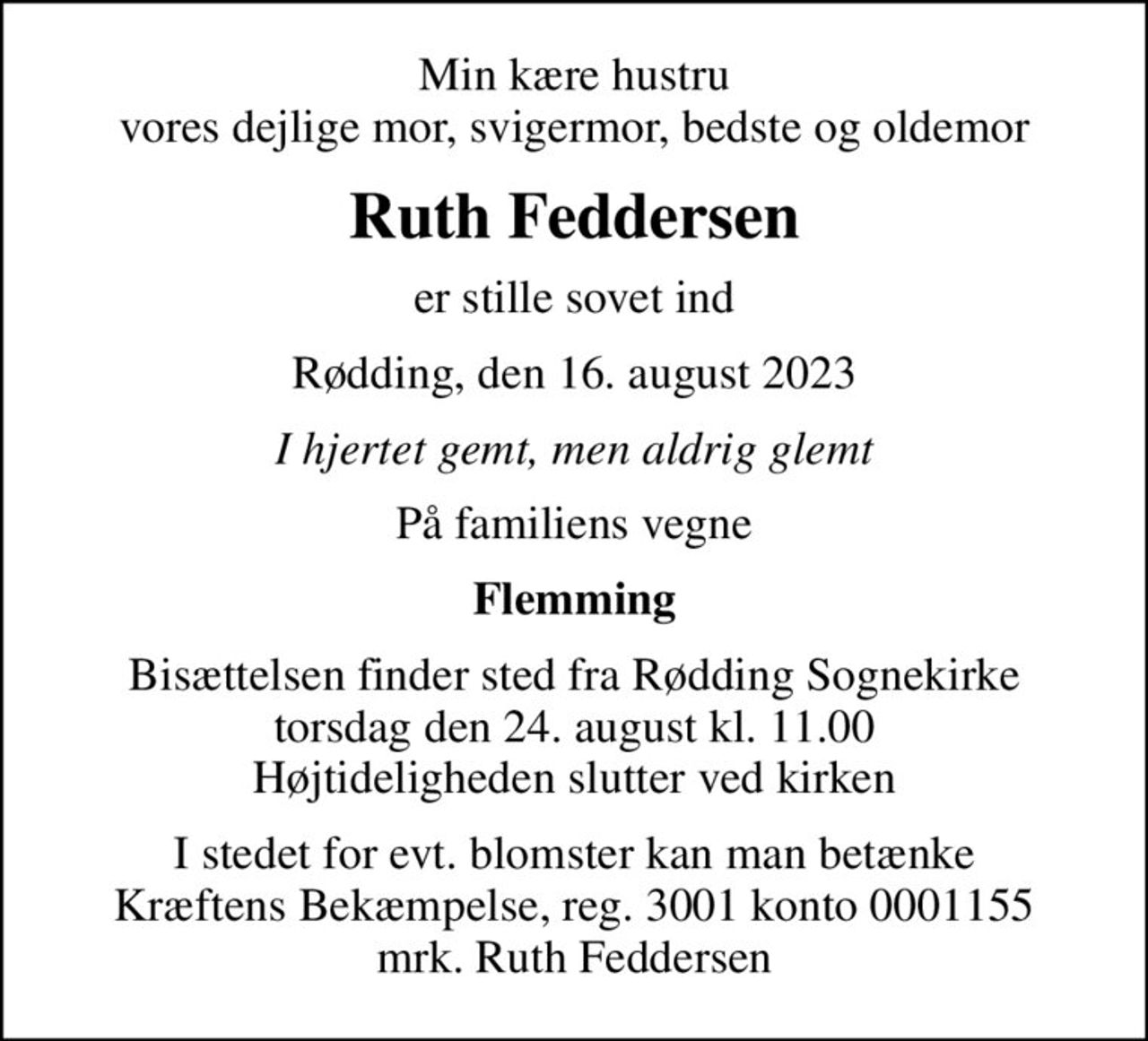 Min kære hustru
vores dejlige mor, svigermor, bedste og oldemor

Ruth Feddersen

er stille sovet ind

Rødding, den 16. august 2023

I hjertet gemt, men aldrig glemt

På familiens vegne

Flemming

Bisættelsen finder sted fra Rødding Sognekirke
torsdag den 24. august kl. 11.00
Højtideligheden slutter ved kirken

I stedet for evt. blomster kan man betænke
Kræftens Bekæmpelse, reg. 3001 konto 0001155
mrk. Ruth Feddersen